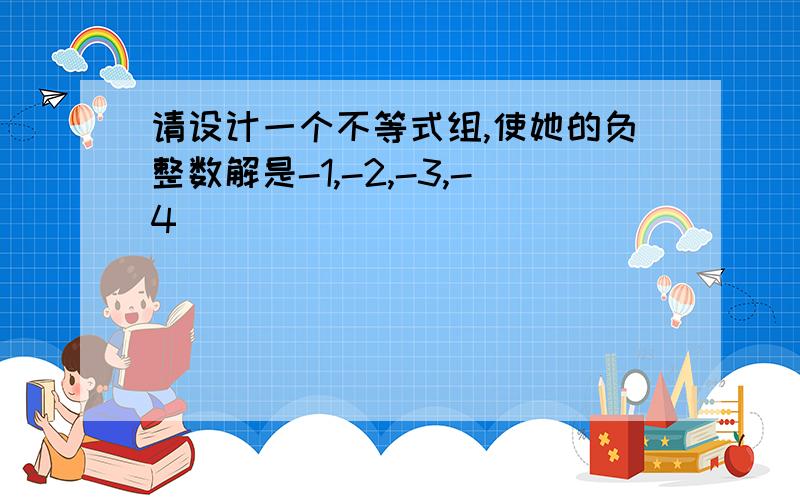 请设计一个不等式组,使她的负整数解是-1,-2,-3,-4